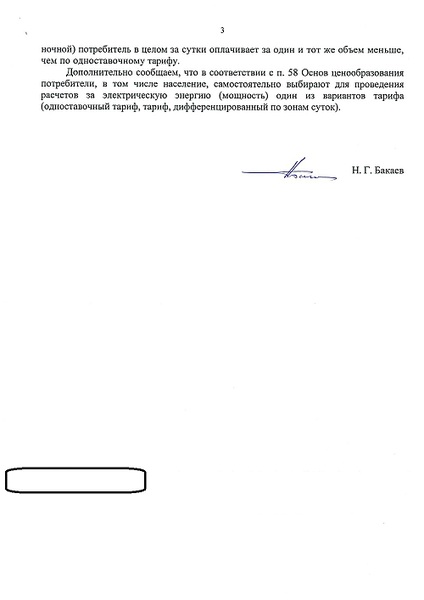 3

ночной) потребитель в целом за сутки оплачивает за один и тот же объем меньше, чем по одноставочному тарифу.

Дополнительно сообщаем, что в соответствии с п. 58 Основ ценообразования потребители, в том числе население, самостоятельно выбирают для проведения расчетов за электрическую энергию (мощность) один из вариантов тарифа (одноставочный тариф, тариф, дифференцированный по зонам суток).

Н. Г. Бакаев